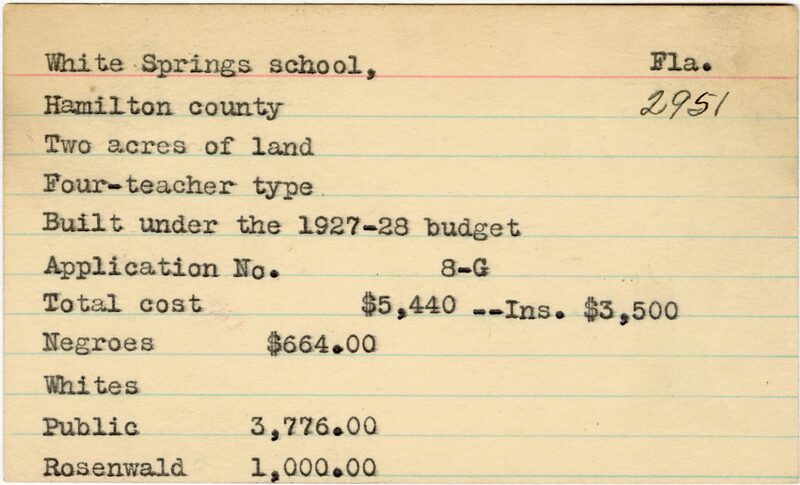 White Springs school, Fla.
Hamilton county 2951
Two acres of land
Four-teacher type
Built under the 1927-28 budget
Application No. 8-G
Total cost $5,440 --Ins. $3,500
Negroes $664.00
Whites
Public 3,776.00
Rosenwald 1,000.00